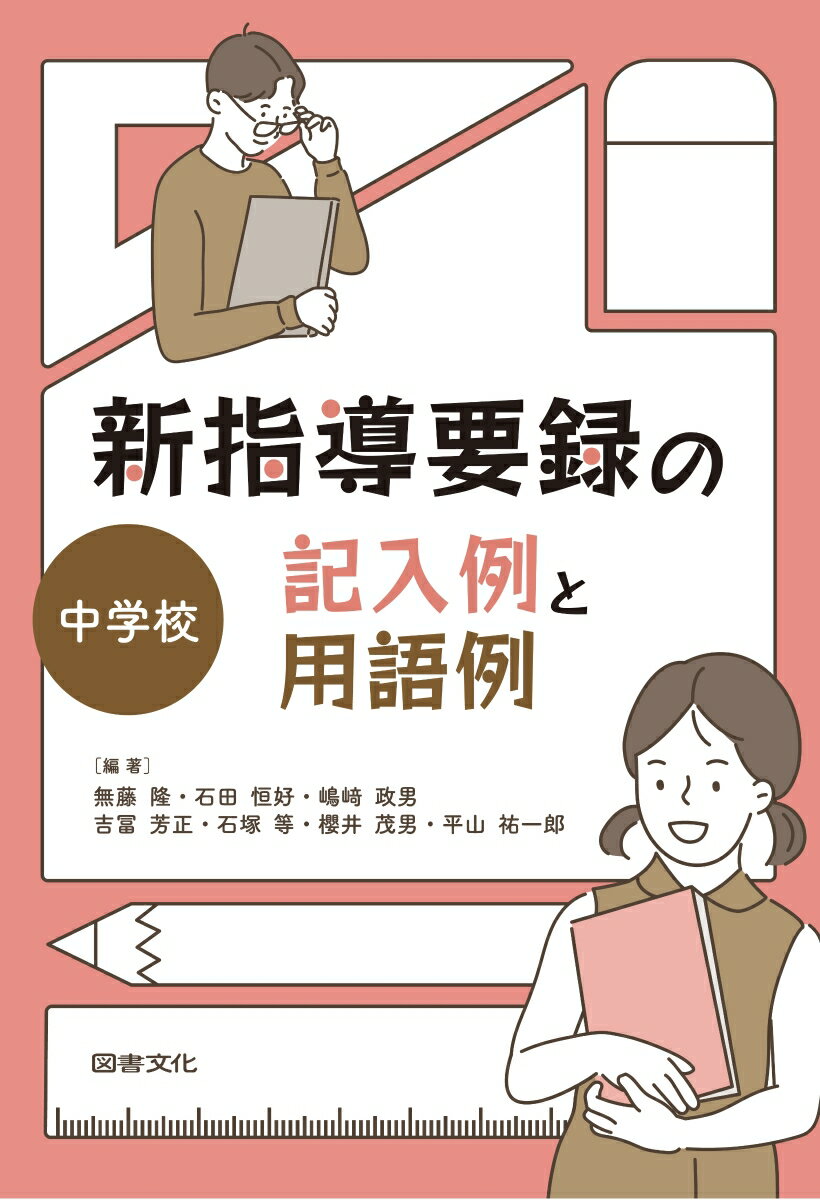 新指導要録の

中学校

記入例と
用語例

〔編著〕
無藤 隆・石田 恒好・嶋﨑 政男
吉冨 芳正・石塚 等・櫻井 茂男・平山 祐一郎

図書文化